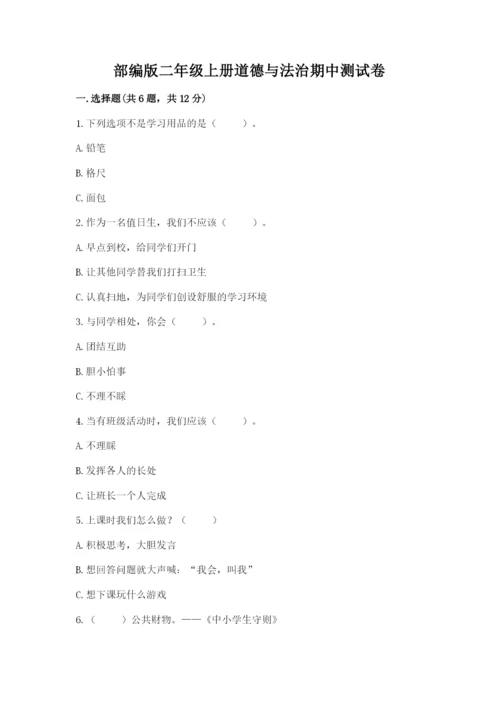 部编版二年级上册道德与法治期中测试卷

一. 选择题(共 6 题，共 12 分)

1. 下列选项不是学习用品的是（　　）。

A. 铅笔

B. 格尺

C. 面包

2. 作为一名值日生，我们不应该（　　）。

A. 早点到校，给同学们开门

B. 让其他同学替我们打扫卫生

C. 认真扫地，为同学们创设舒服的学习环境

3. 与同学相处，你会（　　）。

A. 团结互助

B. 胆小怕事

C. 不理不睬

4. 当有班级活动时，我们应该（　　）。

A. 不理睬

B. 发挥各人的长处

C. 让班长一个人完成

5. 上课时我们怎么做？（　　）

A. 积极思考，大胆发言

B. 想回答问题就大声喊：“我会，叫我”

C. 想下课玩什么游戏

6. （　　）公共财物。——《中小学生守则》